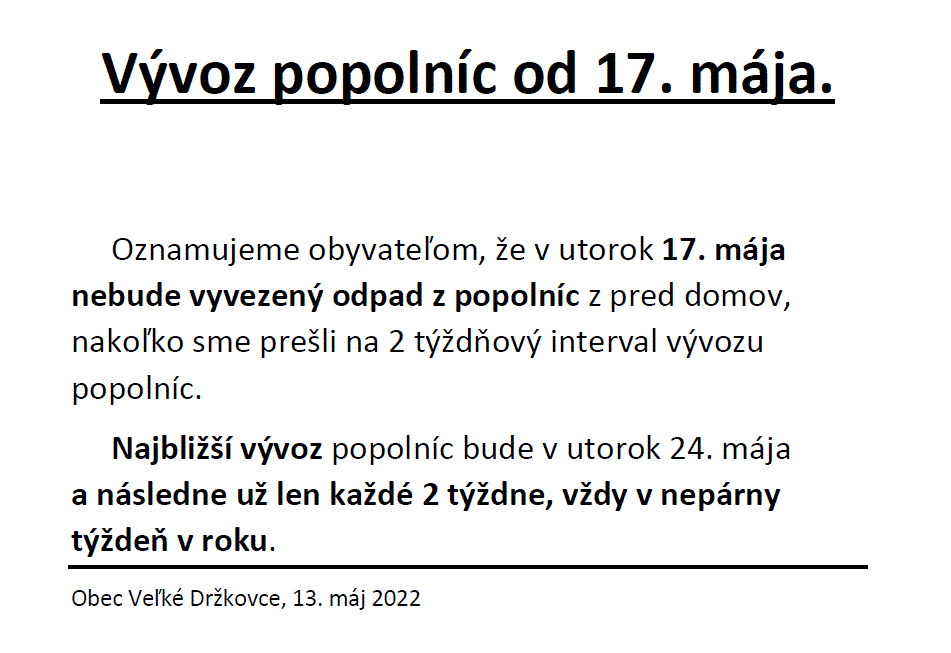 Vývoz popolníc od 17. mája.

Oznamujeme obyvateľom, že v utorok 17. mája nebude vyvezený odpad z popolníc z pred domov, nakoľko sme prešli na 2 týždňový interval vývozu popolníc.

Najbližší vývoz popolníc bude v utorok 24. mája a následne už len každé 2 týždne, vždy v nepárny týždeň v roku.

Obec Veľké Držkovce, 13. máj 2022